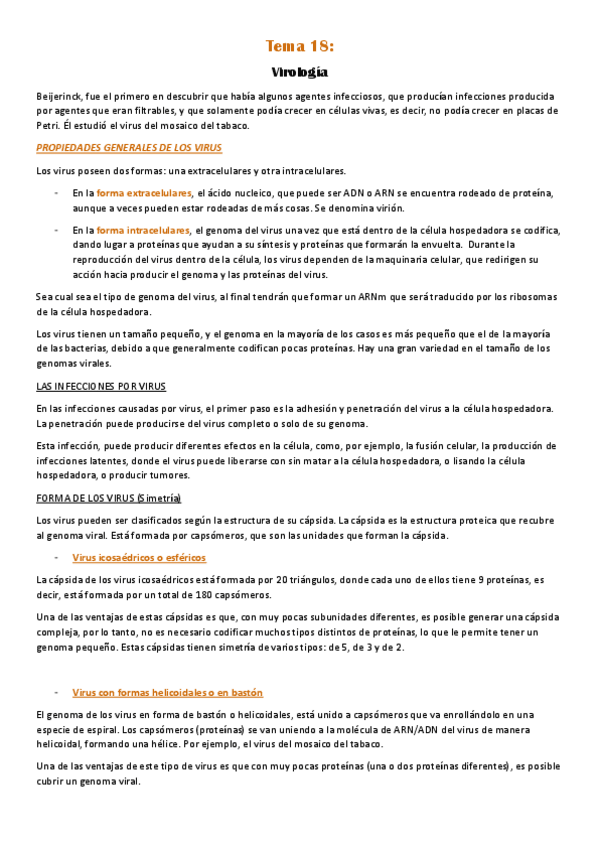 Tema 18:

Virología

Beijerinck, fue el primero en descubrir que había algunos agentes infecciosos, que producían infecciones producida por agentes que eran filtrables, y que solamente podía crecer en células vivas, es decir, no podía crecer en placas de Petri. Él estudió el virus del mosaico del tabaco.

PROPIEDADES GENERALES DE LOS VIRUS

Los virus poseen dos formas: una extracelulares y otra intracelulares.

- En la forma extracelulares, el ácido nucleico, que puede ser ADN o ARN se encuentra rodeado de proteína, aunque a veces pueden estar rodeadas de más cosas. Se denomina virión.

- En la forma intracelulares, el genoma del virus una vez que está dentro de la célula hospedadora se codifica, dando lugar a proteínas que ayudan a su síntesis y proteínas que formarán la envuelta. Durante la reproducción del virus dentro de la célula, los virus dependen de la maquinaria celular, que redirigen su acción hacia producir el genoma y las proteínas del virus.

Sea cual sea el tipo de genoma del virus, al final tendrán que formar un ARNm que será traducido por los ribosomas de la célula hospedadora.

Los virus tienen un tamaño pequeño, y el genoma en la mayoría de los casos es más pequeño que el de la mayoría de las bacterias, debido a que generalmente codifican pocas proteínas. Hay una gran variedad en el tamaño de los genomas virales.

LAS INFECCIONES POR VIRUS

En las infecciones causadas por virus, el primer paso es la adhesión y penetración del virus a la célula hospedadora. La penetración puede producirse del virus completo o solo de su genoma.

Esta infección, puede producir diferentes efectos en la célula, como, por ejemplo, la fusión celular, la producción de infecciones latentes, donde el virus puede liberarse con sin matar a la célula hospedadora, o lisando la célula hospedadora, o producir tumores.

FORMA DE LOS VIRUS (Simetría)

Los virus pueden ser clasificados según la estructura de su cápsida. La cápsida es la estructura proteica que recubre al genoma viral. Está formada por capsómeros, que son las unidades que forman la cápsida.

- Virus icosaédricos o esféricos

La cápsida de los virus icosaédricos está formada por 20 triángulos, donde cada uno de ellos tiene 9 proteínas, es decir, está formada por un total de 180 capsómeros.

Una de las ventajas de estas cápsidas es que, con muy pocas subunidades diferentes, es posible generar una cápsida compleja, por lo tanto, no es necesario codificar muchos tipos distintos de proteínas, lo que le permite tener un genoma pequeño. Estas cápsidas tienen simetría de varios tipos: de 5, de 3 y de 2.

- Virus con formas helicoidales o en bastón

El genoma de los virus en forma de bastón o helicoidales, está unido a capsómeros que va enrollándolo en una especie de espiral. Los capsómeros (proteínas) se van uniendo a la molécula de ARN/ADN del virus de manera helicoidal, formando una hélice. Por ejemplo, el virus del mosaico del tabaco.

Una de las ventajas de este tipo de virus es que con muy pocas proteínas (una o dos proteínas diferentes), es posible cubrir un genoma viral.